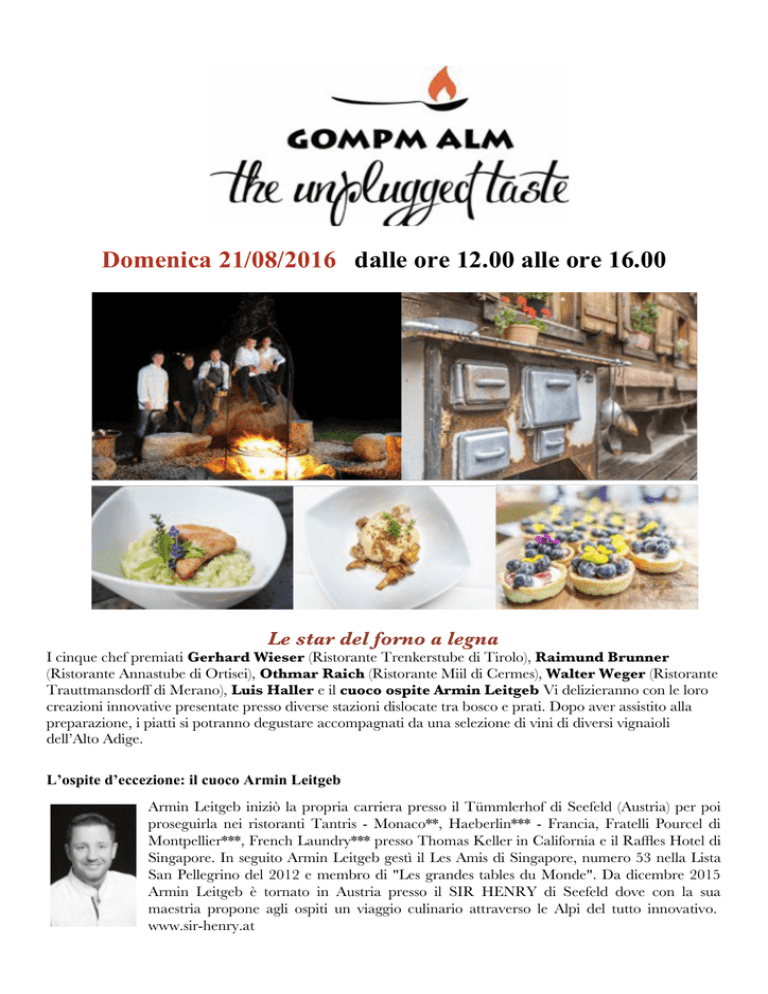 GOMPM ALM
the unplugged taste

Domenica 21/08/2016 dalle ore 12.00 alle ore 16.00

Le star del forno a legna

I cinque chef premiati Gerhard Wieser (Ristorante Trenkerstube di Tirolo), Raimund Brunner (Ristorante Annastube di Ortisei), Othmar Raich (Ristorante Miil di Cermes), Walter Weger (Ristorante Trauttmansdorff di Merano), Luis Haller e il cuoco ospite Armin Leitgeb Vi delizieranno con le loro creazioni innovative presentate presso diverse stazioni dislocate tra bosco e prati. Dopo aver assistito alla preparazione, i piatti si potranno degustare accompagnati da una selezione di vini di diversi vignaioli dell'Alto Adige.

L'ospite d'eccezione: il cuoco Armin Leitgeb

Armin Leitgeb iniziò la propria carriera presso il Tümmlerhof di Seefeld (Austria) per poi proseguirla nei ristoranti Tantris - Monaco**, Haeberlin*** - Francia, Fratelli Pourcel di Montpellier***, French Laundry*** presso Thomas Keller in California e il Raffles Hotel di Singapore. In seguito Armin Leitgeb gestì il Les Amis di Singapore, numero 53 nella Lista San Pellegrino del 2012 e membro di "Les grandes tables du Monde". Da dicembre 2015 Armin Leitgeb è tornato in Austria presso il SIR HENRY di Seefeld dove con la sua maestria propone agli ospiti un viaggio culinario attraverso le Alpi del tutto innovativo. www.sir-henry.at